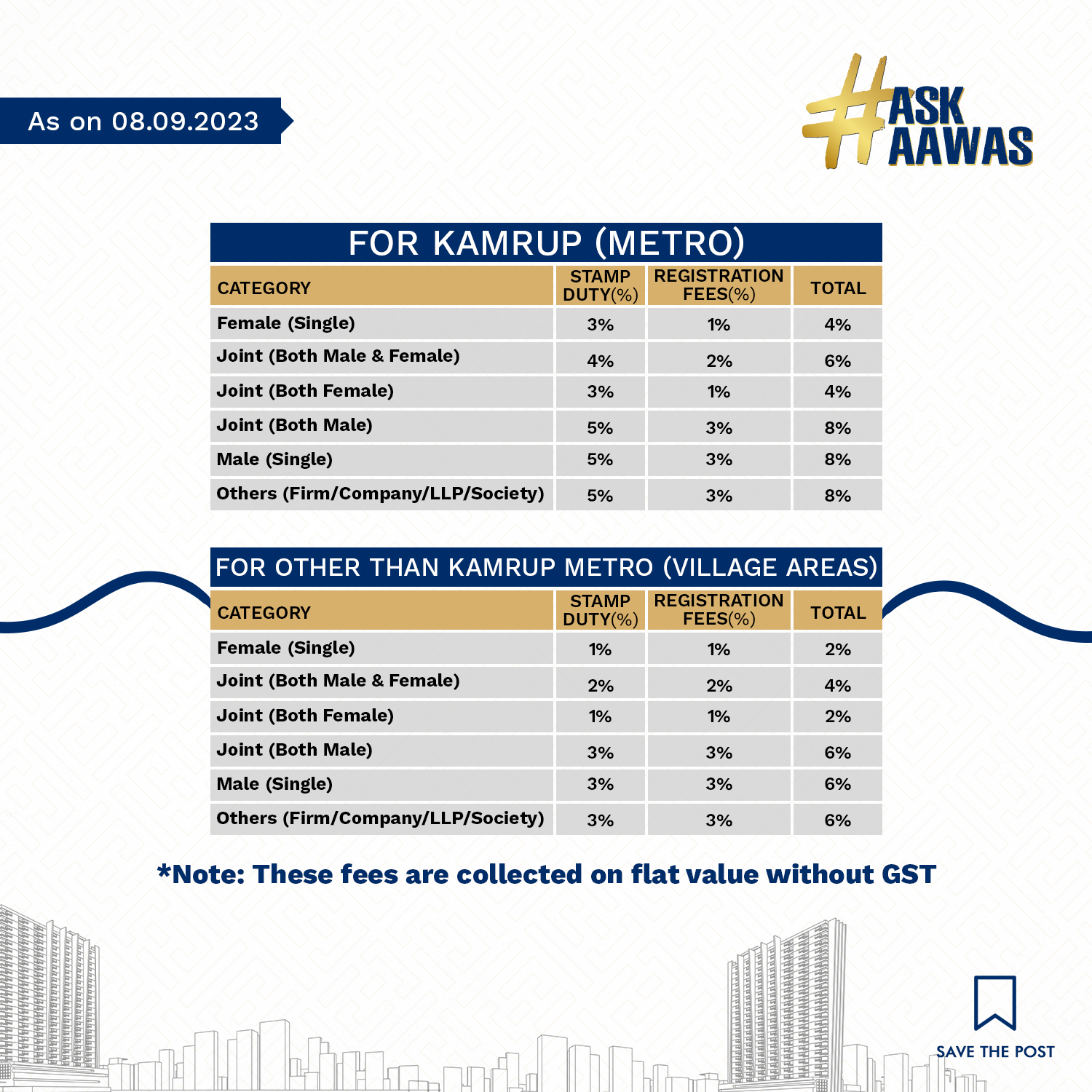 As on 08.09.2023

#ASK AAWAS

FOR KAMRUP (METRO)

| CATEGORY | STAMP DUTY(%) | REGISTRATION FEES(%) | TOTAL |
|---|---|---|---|
| Female (Single) | 3% | 1% | 4% |
| Joint (Both Male & Female) | 4% | 2% | 6% |
| Joint (Both Female) | 3% | 1% | 4% |
| Joint (Both Male) | 5% | 3% | 8% |
| Male (Single) | 5% | 3% | 8% |
| Others (Firm/Company/LLP/Society) | 5% | 3% | 8% |

FOR OTHER THAN KAMRUP METRO (VILLAGE AREAS)

| CATEGORY | STAMP DUTY(%) | REGISTRATION FEES(%) | TOTAL |
|---|---|---|---|
| Female (Single) | 1% | 1% | 2% |
| Joint (Both Male & Female) | 2% | 2% | 4% |
| Joint (Both Female) | 1% | 1% | 2% |
| Joint (Both Male) | 3% | 3% | 6% |
| Male (Single) | 3% | 3% | 6% |
| Others (Firm/Company/LLP/Society) | 3% | 3% | 6% |

*Note: These fees are collected on flat value without GST

SAVE THE POST